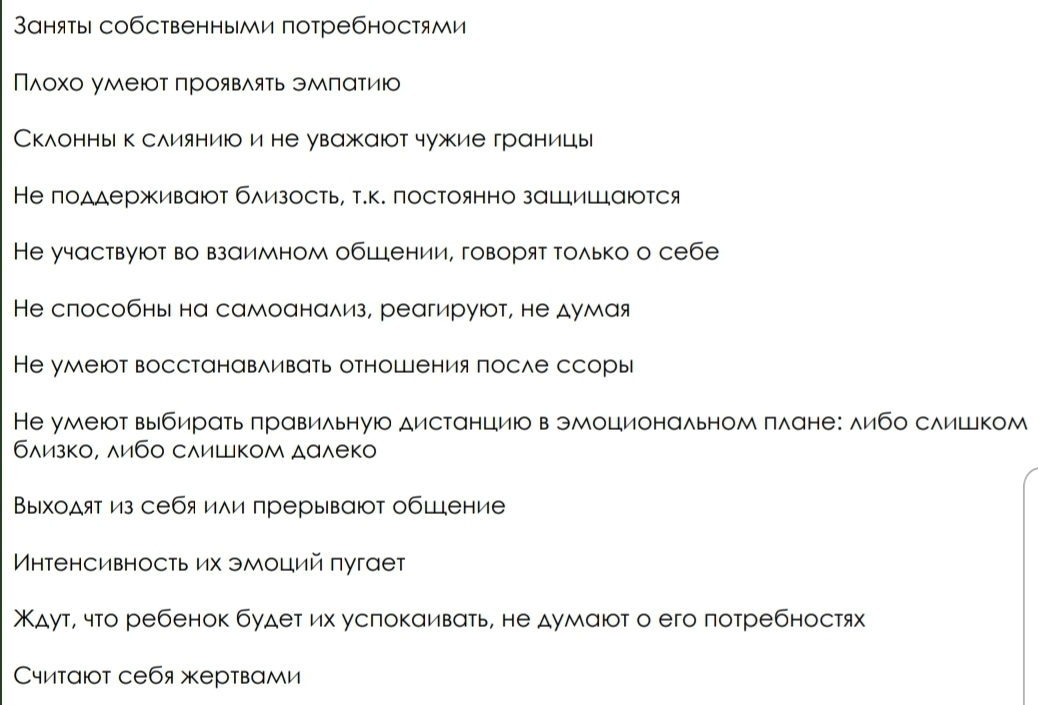 Заняты собственными потребностями

Плохо умеют проявлять эмпатию

Склонны к слиянию и не уважают чужие границы

Не поддерживают близость, т.к. постоянно защищаются

Не участвуют во взаимном общении, говорят только о себе

Не способны на самоанализ, реагируют, не думая

Не умеют восстанавливать отношения после ссоры

Не умеют выбирать правильную дистанцию в эмоциональном плане: либо слишком близко, либо слишком далеко

Выходят из себя или прерывают общение

Интенсивность их эмоций пугает

Ждут, что ребенок будет их успокаивать, не думают о его потребностях

Считают себя жертвами